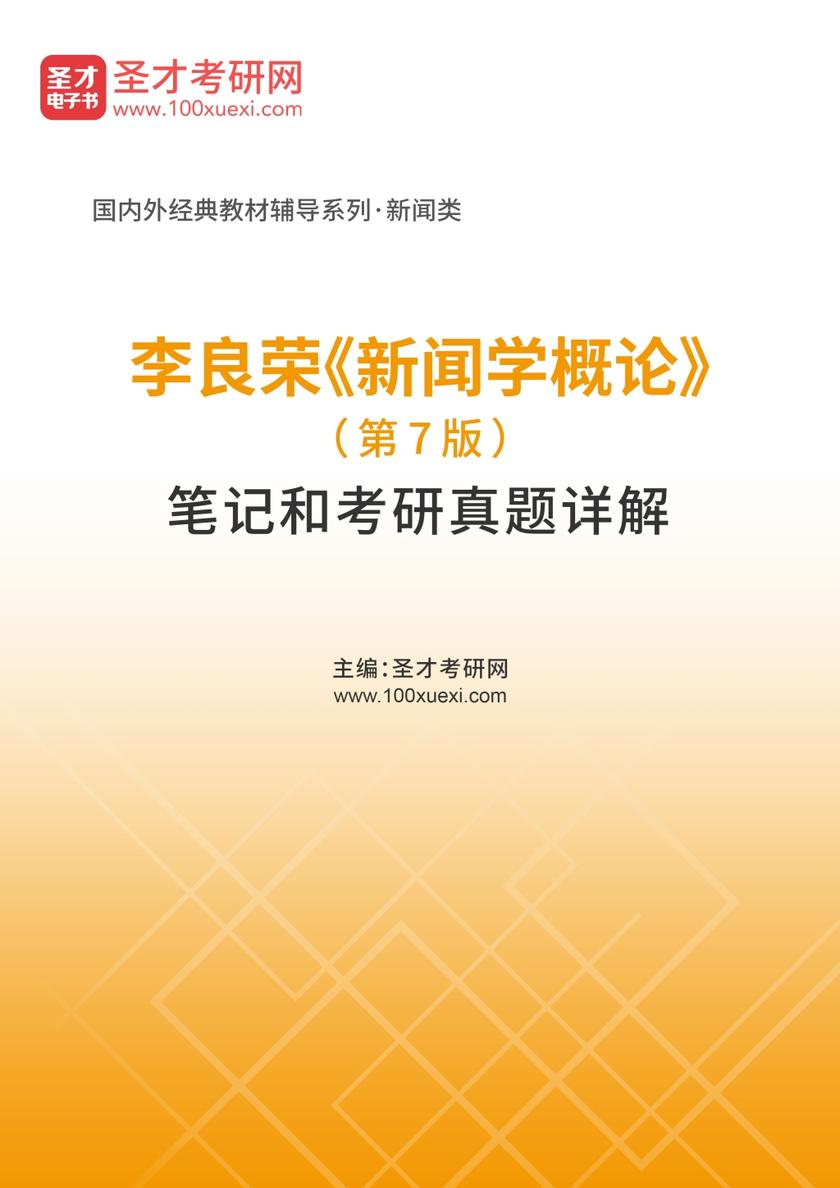 圣才
电子书
圣才考研网
www.100xuexi.com

国内外经典教材辅导系列·新闻类

李良荣《新闻学概论》
（第7版）
笔记和考研真题详解

主编：圣才考研网
www.100xuexi.com